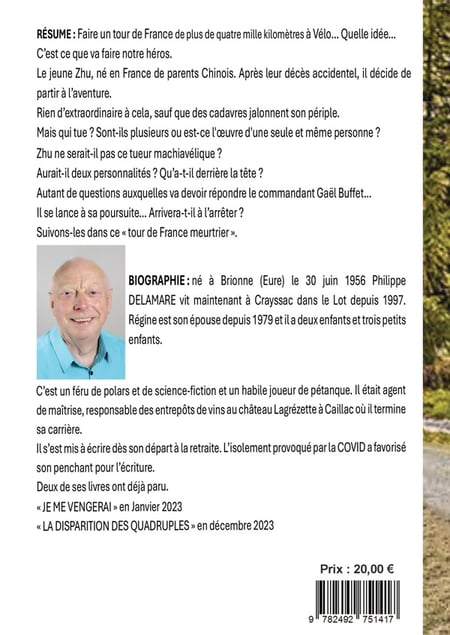 RÉSUME : Faire un tour de France de plus de quatre mille kilomètres à Vélo… Quelle idée… C'est ce que va faire notre héros.

Le jeune Zhu, né en France de parents Chinois. Après leur décès accidentel, il décide de partir à l'aventure.

Rien d'extraordinaire à cela, sauf que des cadavres jalonnent son périple.

Mais qui tue ? Sont-ils plusieurs ou est-ce l'œuvre d'une seule et même personne ?

Zhu ne serait-il pas ce tueur machiavélique ?

Aurait-il deux personnalités ? Qu'a-t-il derrière la tête ?

Autant de questions auxquelles va devoir répondre le commandant Gaël Buffet…

Il se lance à sa poursuite… Arrivera-t-il à l'arrêter ?

Suivons-les dans ce « tour de France meurtrier ».

BIOGRAPHIE : né à Brionne (Eure) le 30 juin 1956 Philippe DELAMARE vit maintenant à Crayssac dans le Lot depuis 1997. Régine est son épouse depuis 1979 et il a deux enfants et trois petits enfants.

C'est un féru de polars et de science-fiction et un habile joueur de pétanque. Il était agent de maîtrise, responsable des entrepôts de vins au château Lagrézette à Caillac où il termine sa carrière.

Il s'est mis à écrire dès son départ à la retraite. L'isolement provoqué par la COVID a favorisé son penchant pour l'écriture.

Deux de ses livres ont déjà paru.

« JE ME VENGERAI » en Janvier 2023

« LA DISPARITION DES QUADRUPLES » en décembre 2023

Prix : 20,00 €

9 782492 751417